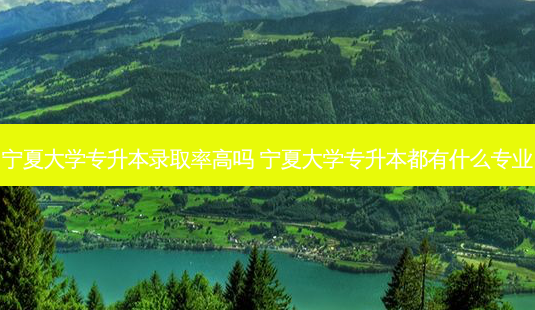 宁夏大学专升本录取率高吗 宁夏大学专升本都有什么专业